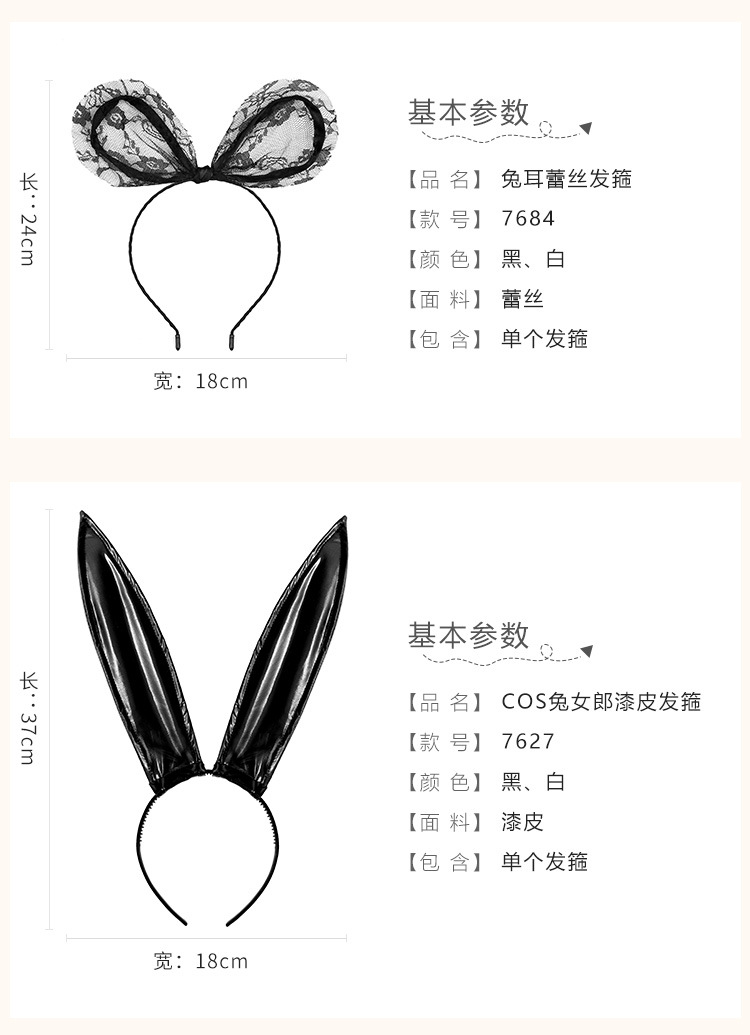 长：24cm

宽：18cm

基本参数

【品 名】 兔耳蕾丝发箍
【款 号】 7684
【颜 色】 黑、白
【面 料】 蕾丝
【包 含】 单个发箍

长：37cm

宽：18cm

基本参数

【品 名】 COS兔女郎漆皮发箍
【款 号】 7627
【颜 色】 黑、白
【面 料】 漆皮
【包 含】 单个发箍